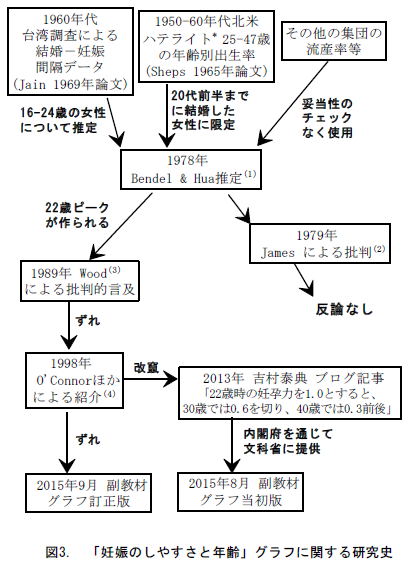 1960年代
台湾調査による
結婚－妊娠
間隔データ
(Jain 1969年論文)

1950-60年代北米
ハテライト* 25-47歳
の年齢別出生率
(Sheps 1965年論文)

その他の集団の
流産率等

16-24歳の女性
について推定

20代前半まで
に結婚した
女性に限定

妥当性の
チェック
なく使用

1978年
Bendel & Hua推定$^{(1)}$

22歳ピーク
が作られる

1979年
James による批判$^{(2)}$

1989年 Wood$^{(3)}$
による批判的言及

反論なし

ずれ

1998年
O'Connorほか
による紹介$^{(4)}$

改竄

2013年 吉村泰典 ブログ記事
「22歳時の妊孕力を1.0とすると、
30歳では0.6を切り、40歳では0.3前後」

ずれ

内閣府を通じて
文科省に提供

2015年9月 副教材
グラフ訂正版

2015年8月 副教材
グラフ当初版

図3. 「妊娠のしやすさと年齢」グラフに関する研究史